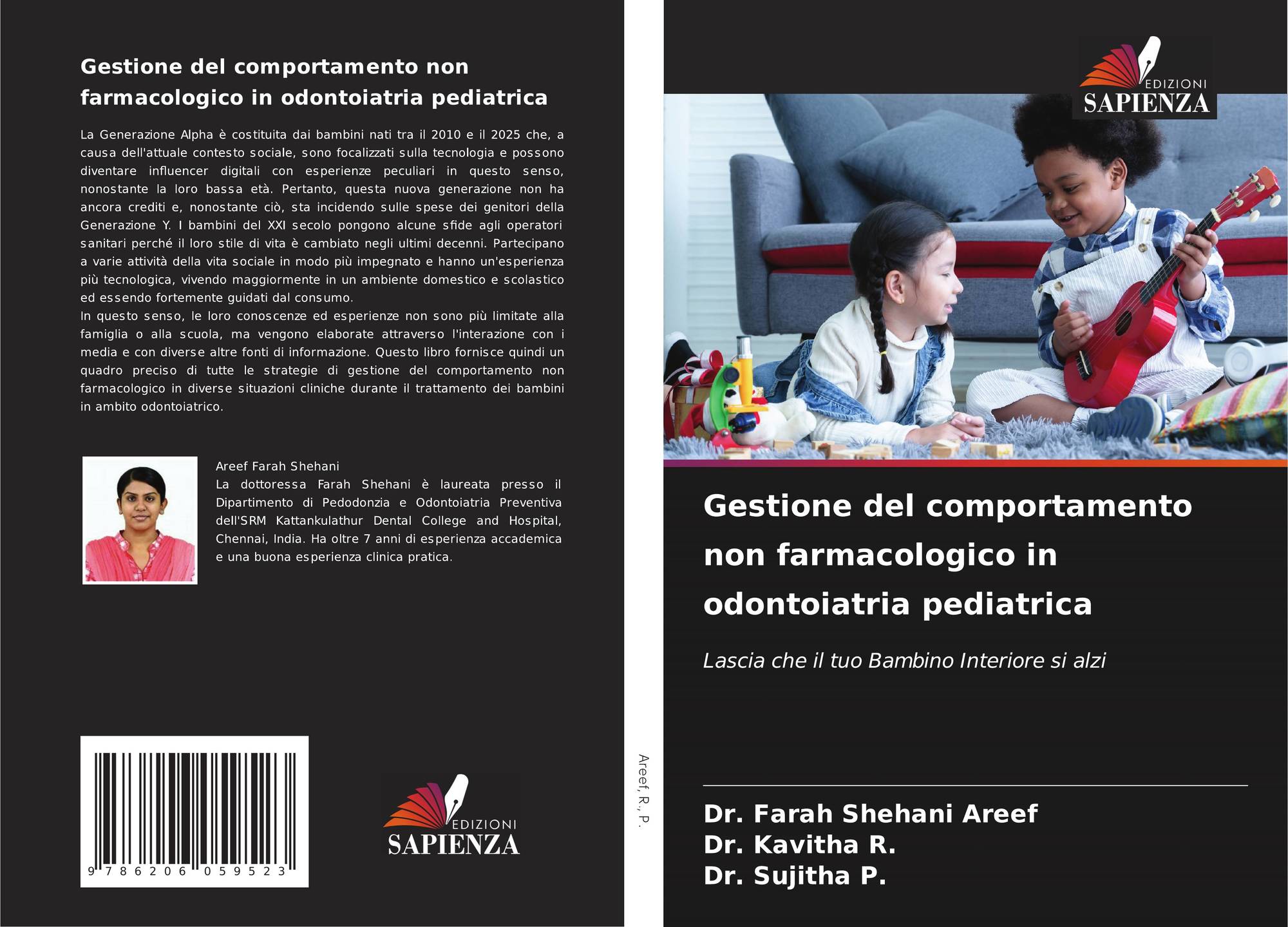 Gestione del comportamento non farmacologico in odontoiatria pediatrica

La Generazione Alpha è costituita dai bambini nati tra il 2010 e il 2025 che, a causa dell'attuale contesto sociale, sono focalizzati sulla tecnologia e possono diventare influencer digitali con esperienze peculiari in questo senso, nonostante la loro bassa età. Pertanto, questa nuova generazione non ha ancora crediti e, nonostante ciò, sta incidendo sulle spese dei genitori della Generazione Y. I bambini del XXI secolo pongono alcune sfide agli operatori sanitari perché il loro stile di vita è cambiato negli ultimi decenni. Partecipano a varie attività della vita sociale in modo più impegnato e hanno un'esperienza più tecnologica, vivendo maggiormente in un ambiente domestico e scolastico ed essendo fortemente guidati dal consumo.
In questo senso, le loro conoscenze ed esperienze non sono più limitate alla famiglia o alla scuola, ma vengono elaborate attraverso l'interazione con i media e con diverse altre fonti di informazione. Questo libro fornisce quindi un quadro preciso di tutte le strategie di gestione del comportamento non farmacologico in diverse situazioni cliniche durante il trattamento dei bambini in ambito odontoiatrico.

Areef Farah Shehani
La dottoressa Farah Shehani è laureata presso il Dipartimento di Pedodonzia e Odontoiatria Preventiva dell'SRM Kattankulathur Dental College and Hospital, Chennai, India. Ha oltre 7 anni di esperienza accademica e una buona esperienza clinica pratica.

9 786206 059523

EDIZIONI
SAPIENZA

Areef, R., P.

EDIZIONI
SAPIENZA

Gestione del comportamento non farmacologico in odontoiatria pediatrica

Lascia che il tuo Bambino Interiore si alzi

Dr. Farah Shehani Areef
Dr. Kavitha R.
Dr. Sujitha P.